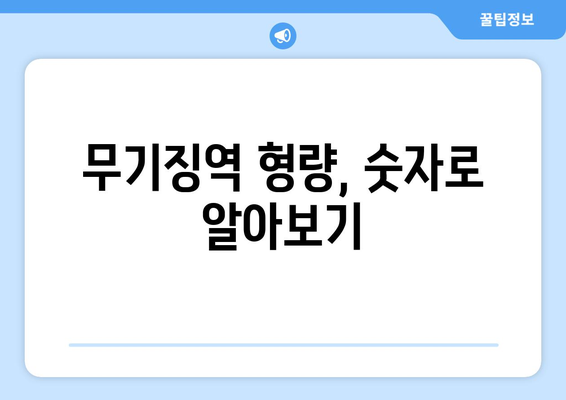 꿀팁정보

무기징역 형량, 숫자로 알아보기